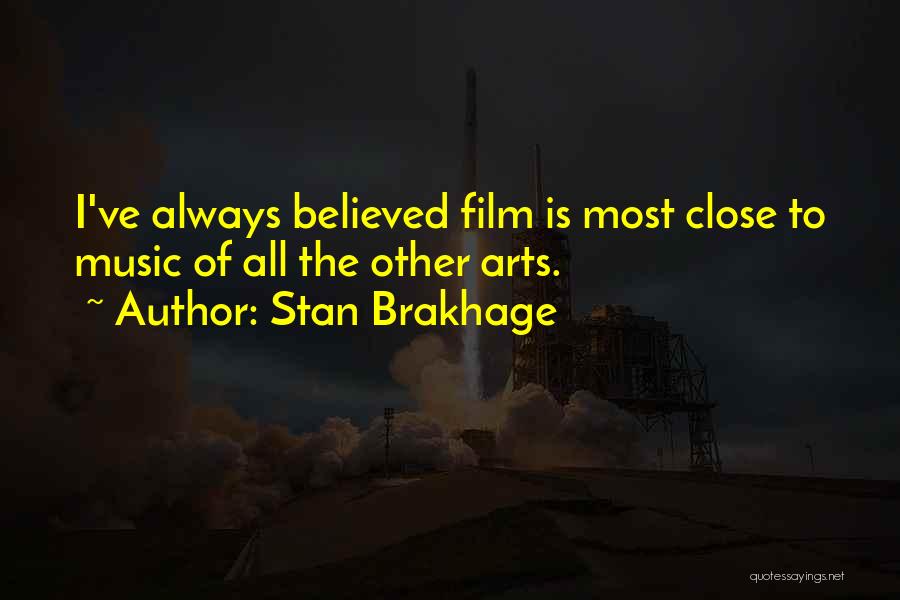 I've always believed film is most close to music of all the other arts.

~ Author: Stan Brakhage

quotessayings.net